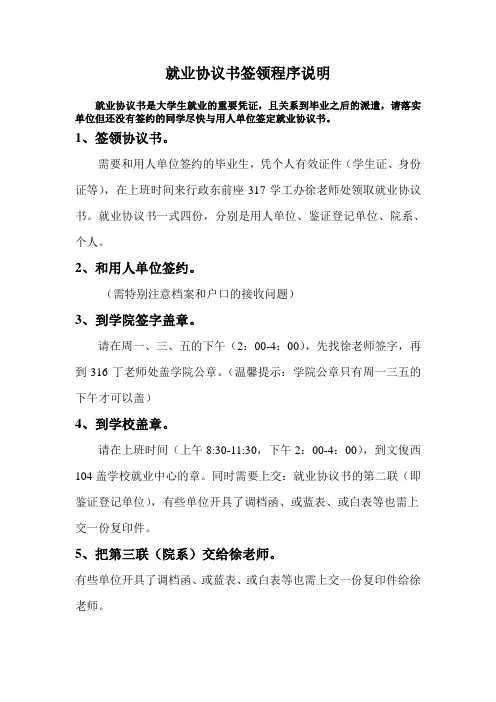 就业协议书签领程序说明

就业协议书是大学生就业的重要凭证，且关系到毕业之后的派遣，请落实单位但还没有签约的同学尽快与用人单位签定就业协议书。

1、签领协议书。

需要和用人单位签约的毕业生，凭个人有效证件（学生证、身份证等），在上班时间来行政东前座 317 学工办徐老师处领取就业协议书。就业协议书一式四份，分别是用人单位、鉴证登记单位、院系、个人。

2、和用人单位签约。

（需特别注意档案和户口的接收问题）

3、到学院签字盖章。

请在周一、三、五的下午（2：00-4：00），先找徐老师签字，再到 316 丁老师处盖学院公章。（温馨提示：学院公章只有周一三五的下午才可以盖）

4、到学校盖章。

请在上班时间（上午 8:30-11:30，下午 2：00-4：00），到文俊西 104 盖学校就业中心的章。同时需要上交：就业协议书的第二联（即鉴证登记单位），有些单位开具了调档函、或蓝表、或白表等也需上交一份复印件。

5、把第三联（院系）交给徐老师。

有些单位开具了调档函、或蓝表、或白表等也需上交一份复印件给徐老师。